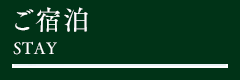 ご宿泊
STAY